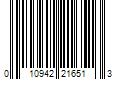 0 10942 21651 3